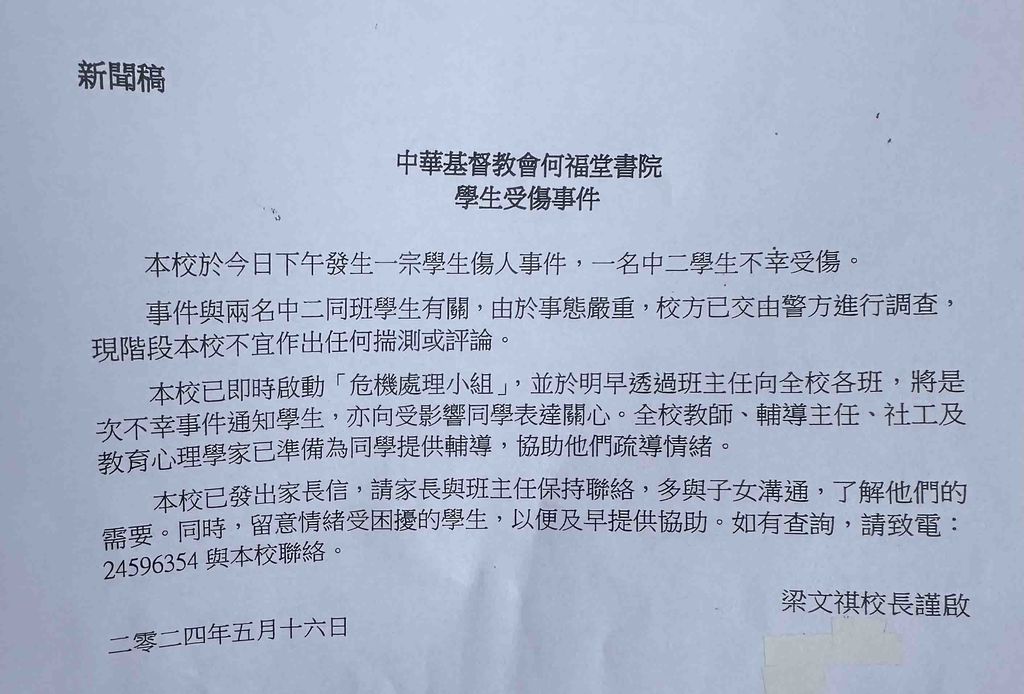 新聞稿

中華基督教會何福堂書院
學生受傷事件

本校於今日下午發生一宗學生傷人事件，一名中二學生不幸受傷。

事件與兩名中二同班學生有關，由於事態嚴重，校方已交由警方進行調查，現階段本校不宜作出任何揣測或評論。

本校已即時啟動「危機處理小組」，並於明早透過班主任向全校各班，將是次不幸事件通知學生，亦向受影響同學表達關心。全校教師、輔導主任、社工及教育心理學家已準備為同學提供輔導，協助他們疏導情緒。

本校已發出家長信，請家長與班主任保持聯絡，多與子女溝通，了解他們的需要。同時，留意情緒受困擾的學生，以便及早提供協助。如有查詢，請致電：24596354 與本校聯絡。

梁文祺校長謹啟

二零二四年五月十六日